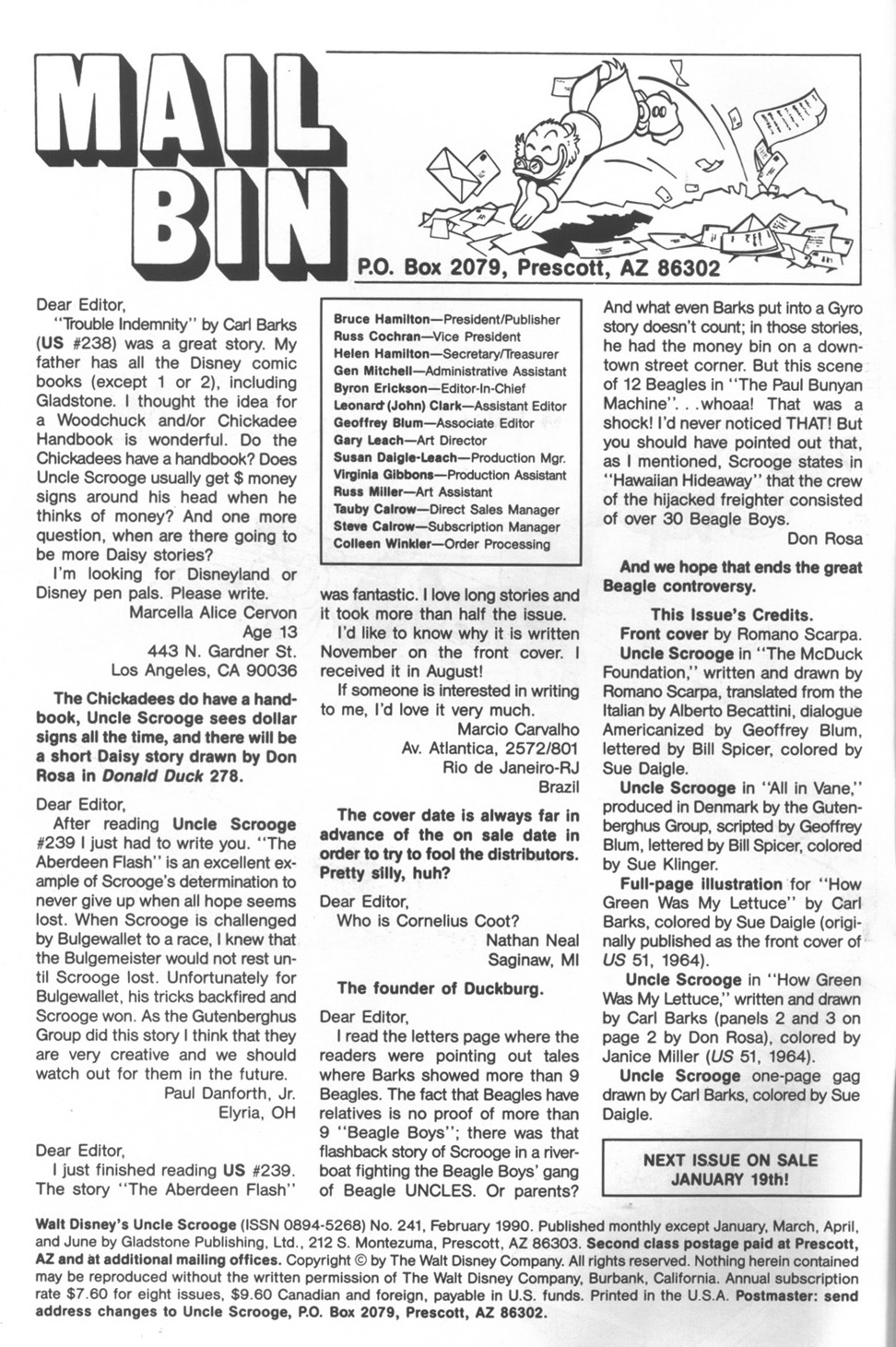 MAIL BIN

P.O. Box 2079, Prescott, AZ 86302

Dear Editor,
"Trouble Indemnity" by Carl Barks (US #238) was a great story. My father has all the Disney comic books (except 1 or 2), including Gladstone. I thought the idea for a Woodchuck and/or Chickadee Handbook is wonderful. Do the Chickadees have a handbook? Does Uncle Scrooge usually get $ money signs around his head when he thinks of money? And one more question, when are there going to be more Daisy stories?
I'm looking for Disneyland or Disney pen pals. Please write.
Marcella Alice Cervon
Age 13
443 N. Gardner St.
Los Angeles, CA 90036

The Chickadees do have a handbook, Uncle Scrooge sees dollar signs all the time, and there will be a short Daisy story drawn by Don Rosa in Donald Duck 278.

Dear Editor,
After reading Uncle Scrooge #239 I just had to write you. "The Aberdeen Flash" is an excellent example of Scrooge's determination to never give up when all hope seems lost. When Scrooge is challenged by Bulgewallet to a race, I knew that the Bulgemeister would not rest until Scrooge lost. Unfortunately for Bulgewallet, his tricks backfired and Scrooge won. As the Gutenberghus Group did this story I think that they are very creative and we should watch out for them in the future.
Paul Danforth, Jr.
Elyria, OH

Dear Editor,
I just finished reading US #239. The story "The Aberdeen Flash"

Bruce Hamilton—President/Publisher
Russ Cochran—Vice President
Helen Hamilton—Secretary/Treasurer
Gen Mitchell—Administrative Assistant
Byron Erickson—Editor-In-Chief
Leonard (John) Clark—Assistant Editor
Geoffrey Blum—Associate Editor
Gary Leach—Art Director
Susan Daigle-Leach—Production Mgr.
Virginia Gibbons—Production Assistant
Russ Miller—Art Assistant
Tauby Calrow—Direct Sales Manager
Steve Calrow—Subscription Manager
Colleen Winkler—Order Processing

was fantastic. I love long stories and it took more than half the issue.
I'd like to know why it is written November on the front cover. I received it in August!
If someone is interested in writing to me, I'd love it very much.
Marcio Carvalho
Av. Atlantica, 2572/801
Rio de Janeiro-RJ
Brazil

The cover date is always far in advance of the on sale date in order to try to fool the distributors. Pretty silly, huh?

Dear Editor,
Who is Cornelius Coot?
Nathan Neal
Saginaw, MI

The founder of Duckburg.

Dear Editor,
I read the letters page where the readers were pointing out tales where Barks showed more than 9 Beagles. The fact that Beagles have relatives is no proof of more than 9 "Beagle Boys"; there was that flashback story of Scrooge in a riverboat fighting the Beagle Boys' gang of Beagle UNCLES. Or parents? And what even Barks put into a Gyro story doesn't count; in those stories, he had the money bin on a downtown street corner. But this scene of 12 Beagles in "The Paul Bunyan Machine"...whoaa! That was a shock! I'd never noticed THAT! But you should have pointed out that, as I mentioned, Scrooge states in "Hawaiian Hideaway" that the crew of the hijacked freighter consisted of over 30 Beagle Boys.
Don Rosa

And we hope that ends the great Beagle controversy.

This Issue's Credits.
Front cover by Romano Scarpa.
Uncle Scrooge in "The McDuck Foundation," written and drawn by Romano Scarpa, translated from the Italian by Alberto Becattini, dialogue Americanized by Geoffrey Blum, lettered by Bill Spicer, colored by Sue Daigle.
Uncle Scrooge in "All in Vane," produced in Denmark by the Gutenberghus Group, scripted by Geoffrey Blum, lettered by Bill Spicer, colored by Sue Klinger.
Full-page illustration for "How Green Was My Lettuce" by Carl Barks, colored by Sue Daigle (originally published as the front cover of US 51, 1964).
Uncle Scrooge in "How Green Was My Lettuce," written and drawn by Carl Barks (panels 2 and 3 on page 2 by Don Rosa), colored by Janice Miller (US 51, 1964).
Uncle Scrooge one-page gag drawn by Carl Barks, colored by Sue Daigle.

NEXT ISSUE ON SALE JANUARY 19th!

Walt Disney's Uncle Scrooge (ISSN 0894-5268) No. 241, February 1990. Published monthly except January, March, April, and June by Gladstone Publishing, Ltd., 212 S. Montezuma, Prescott, AZ 86303. Second class postage paid at Prescott, AZ and at additional mailing offices. Copyright © by The Walt Disney Company. All rights reserved. Nothing herein contained may be reproduced without the written permission of The Walt Disney Company, Burbank, California. Annual subscription rate $7.60 for eight issues, $9.60 Canadian and foreign, payable in U.S. funds. Printed in the U.S.A. Postmaster: send address changes to Uncle Scrooge, P.O. Box 2079, Prescott, AZ 86302.